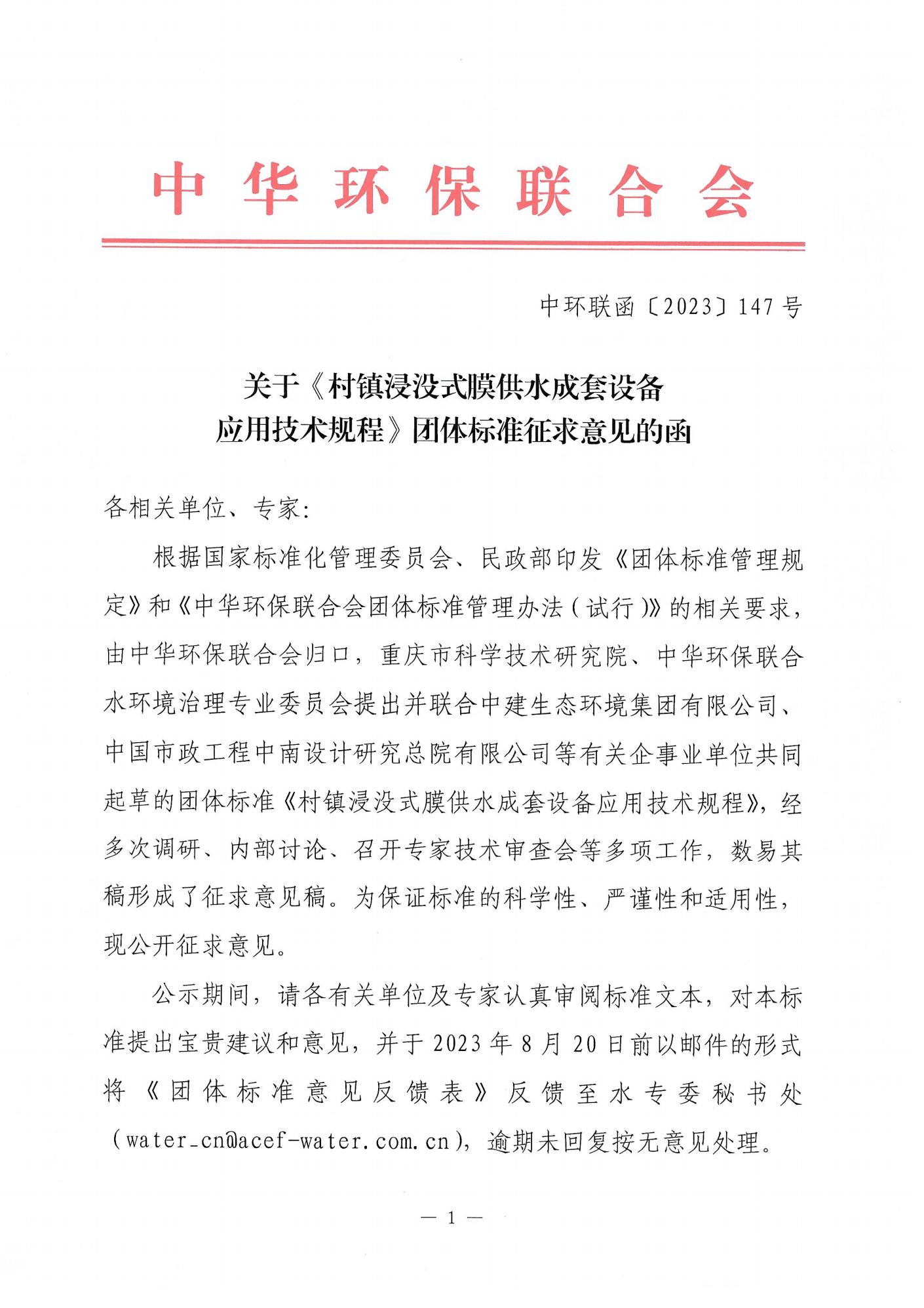 中华环保联合会

中环联函〔2023〕147号

关于《村镇浸没式膜供水成套设备应用技术规程》团体标准征求意见的函

各相关单位、专家：

根据国家标准化管理委员会、民政部印发《团体标准管理规定》和《中华环保联合会团体标准管理办法（试行）》的相关要求，由中华环保联合会归口，重庆市科学技术研究院、中华环保联合水环境治理专业委员会提出并联合中建生态环境集团有限公司、中国市政工程中南设计研究总院有限公司等有关企事业单位共同起草的团体标准《村镇浸没式膜供水成套设备应用技术规程》，经多次调研、内部讨论、召开专家技术审查会等多项工作，数易其稿形成了征求意见稿。为保证标准的科学性、严谨性和适用性，现公开征求意见。

公示期间，请各有关单位及专家认真审阅标准文本，对本标准提出宝贵建议和意见，并于2023年8月20日前以邮件的形式将《团体标准意见反馈表》反馈至水专委秘书处（water_cn@acef-water.com.cn），逾期未回复按无意见处理。

— 1 —